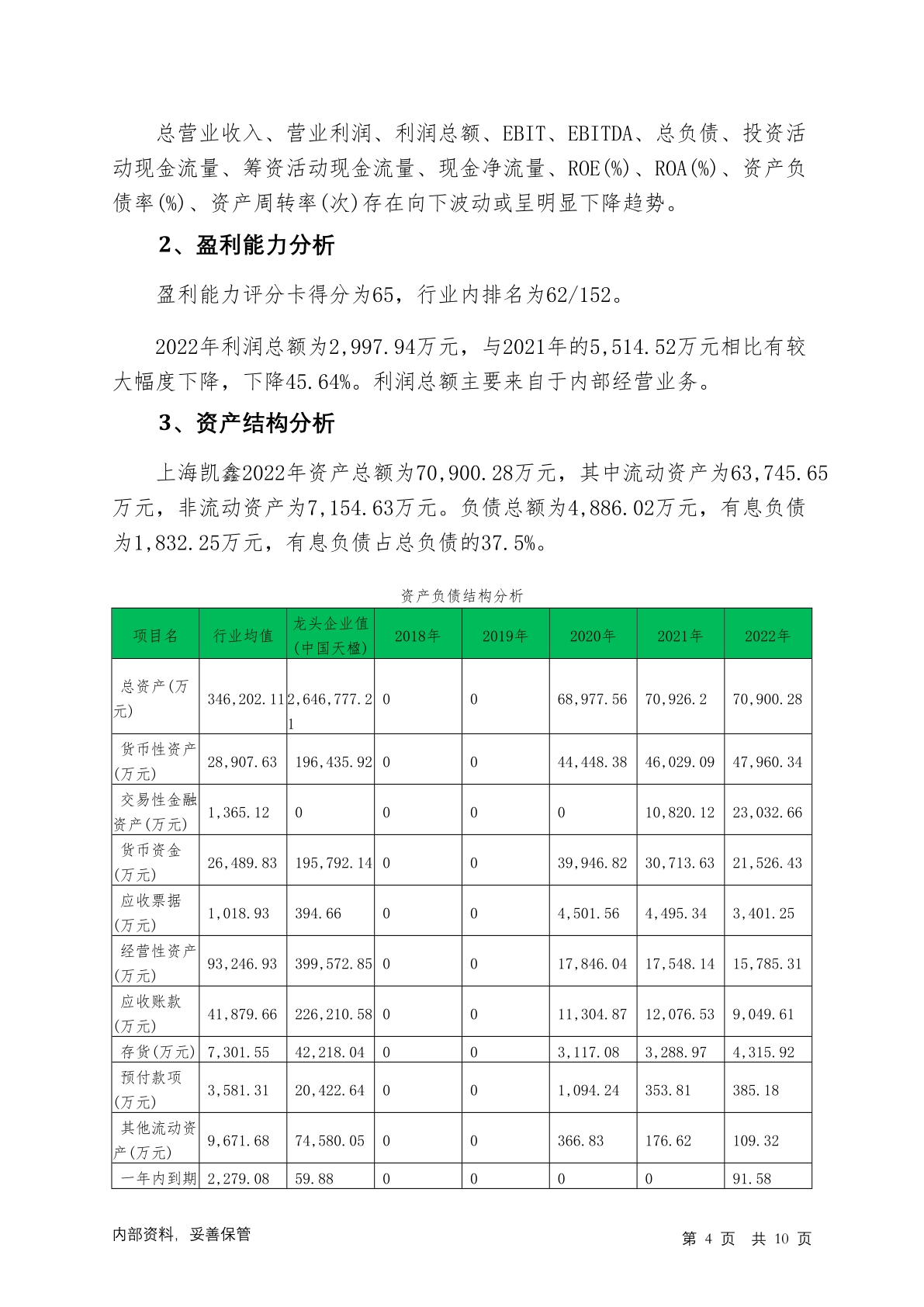 总营业收入、营业利润、利润总额、EBIT、EBITDA、总负债、投资活动现金流量、筹资活动现金流量、现金净流量、ROE(%)、ROA(%)、资产负债率(%)、资产周转率(次)存在向下波动或呈明显下降趋势。

2、盈利能力分析

盈利能力评分卡得分为65，行业内排名为62/152。

2022年利润总额为2,997.94万元，与2021年的5,514.52万元相比有较大幅度下降，下降45.64%。利润总额主要来自于内部经营业务。

3、资产结构分析

上海凯鑫2022年资产总额为70,900.28万元，其中流动资产为63,745.65万元，非流动资产为7,154.63万元。负债总额为4,886.02万元，有息负债为1,832.25万元，有息负债占总负债的37.5%。

资产负债结构分析

| 项目名 | 行业均值 | 龙头企业值(中国天楹) | 2018年 | 2019年 | 2020年 | 2021年 | 2022年 |
|---|---|---|---|---|---|---|---|
| 总资产(万元) | 346,202.11 | 2,646,777.21 | 0 | 0 | 68,977.56 | 70,926.2 | 70,900.28 |
| 货币性资产(万元) | 28,907.63 | 196,435.92 | 0 | 0 | 44,448.38 | 46,029.09 | 47,960.34 |
| 交易性金融资产(万元) | 1,365.12 | 0 | 0 | 0 | 0 | 10,820.12 | 23,032.66 |
| 货币资金(万元) | 26,489.83 | 195,792.14 | 0 | 0 | 39,946.82 | 30,713.63 | 21,526.43 |
| 应收票据(万元) | 1,018.93 | 394.66 | 0 | 0 | 4,501.56 | 4,495.34 | 3,401.25 |
| 经营性资产(万元) | 93,246.93 | 399,572.85 | 0 | 0 | 17,846.04 | 17,548.14 | 15,785.31 |
| 应收账款(万元) | 41,879.66 | 226,210.58 | 0 | 0 | 11,304.87 | 12,076.53 | 9,049.61 |
| 存货(万元) | 7,301.55 | 42,218.04 | 0 | 0 | 3,117.08 | 3,288.97 | 4,315.92 |
| 预付款项(万元) | 3,581.31 | 20,422.64 | 0 | 0 | 1,094.24 | 353.81 | 385.18 |
| 其他流动资产(万元) | 9,671.68 | 74,580.05 | 0 | 0 | 366.83 | 176.62 | 109.32 |
| 一年内到期 | 2,279.08 | 59.88 | 0 | 0 | 0 | 0 | 91.58 |

内部资料，妥善保管　　第 4 页　共 10 页